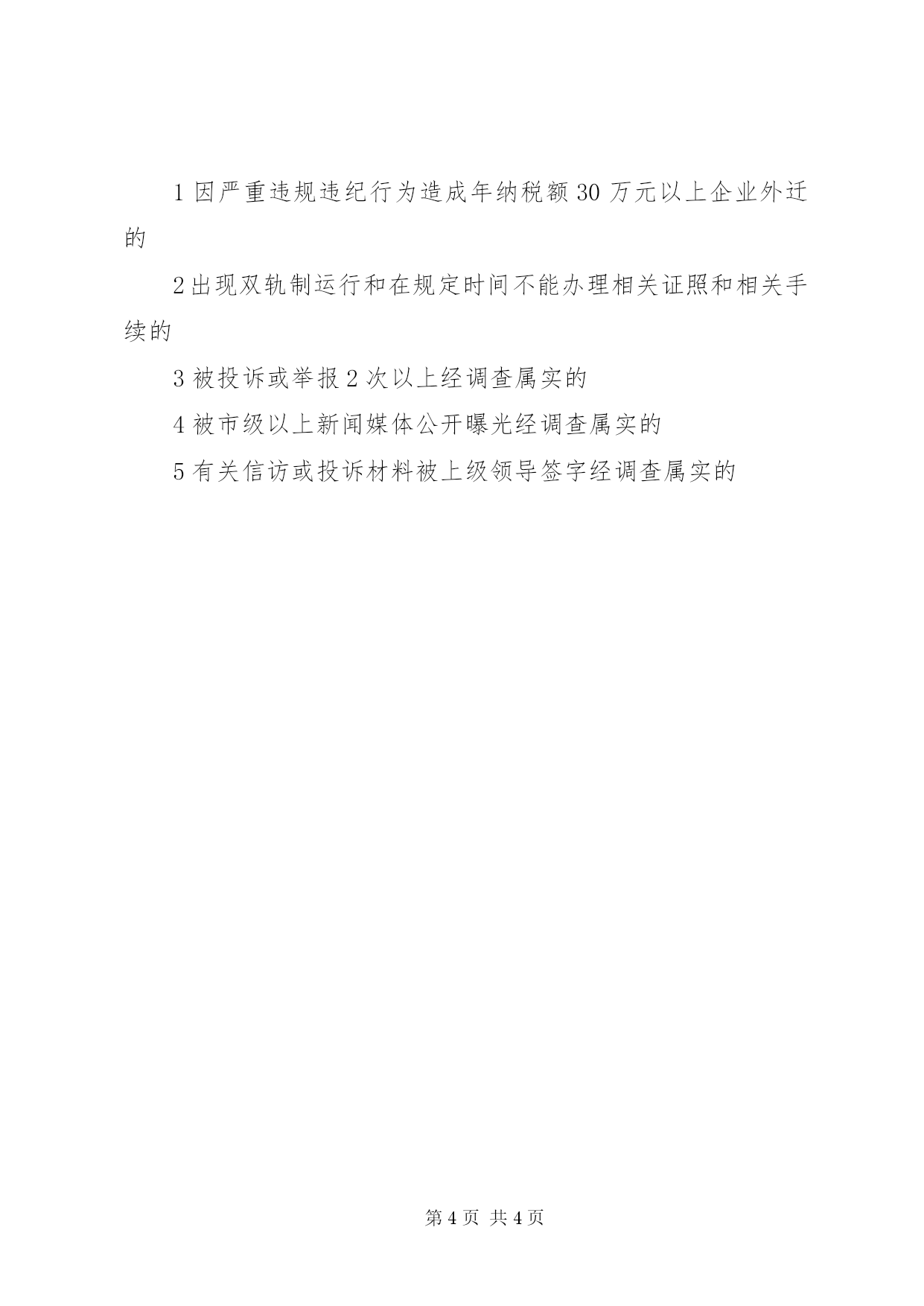 1 因严重违规违纪行为造成年纳税额 30 万元以上企业外迁的

2 出现双轨制运行和在规定时间不能办理相关证照和相关手续的

3 被投诉或举报 2 次以上经调查属实的

4 被市级以上新闻媒体公开曝光经调查属实的

5 有关信访或投诉材料被上级领导签字经调查属实的

第 4 页 共 4 页